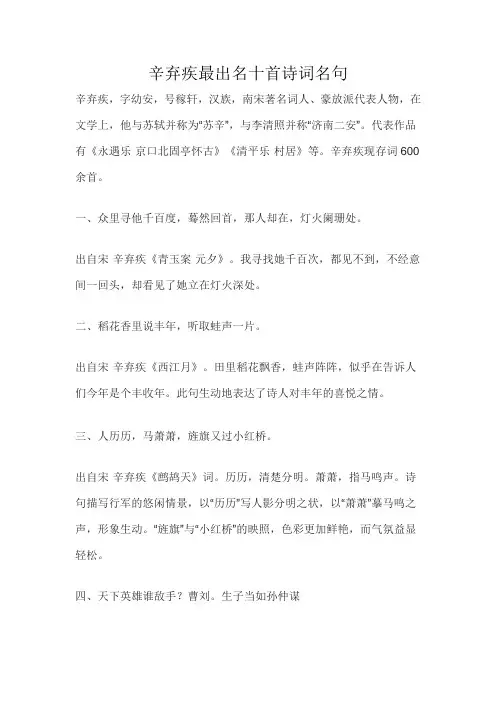 辛弃疾最出名十首诗词名句

辛弃疾，字幼安，号稼轩，汉族，南宋著名词人、豪放派代表人物，在文学上，他与苏轼并称为"苏辛"，与李清照并称"济南二安"。代表作品有《永遇乐 京口北固亭怀古》《清平乐 村居》等。辛弃疾现存词600余首。

一、众里寻他千百度，蓦然回首，那人却在，灯火阑珊处。

出自宋 辛弃疾《青玉案 元夕》。我寻找她千百次，都见不到，不经意间一回头，却看见了她立在灯火深处。

二、稻花香里说丰年，听取蛙声一片。

出自宋 辛弃疾《西江月》。田里稻花飘香，蛙声阵阵，似乎在告诉人们今年是个丰收年。此句生动地表达了诗人对丰年的喜悦之情。

三、人历历，马萧萧，旌旗又过小红桥。

出自宋 辛弃疾《鹧鸪天》词。历历，清楚分明。萧萧，指马鸣声。诗句描写行军的悠闲情景，以"历历"写人影分明之状，以"萧萧"摹马鸣之声，形象生动。"旌旗"与"小红桥"的映照，色彩更加鲜艳，而气氛益显轻松。

四、天下英雄谁敌手？曹刘。生子当如孙仲谋